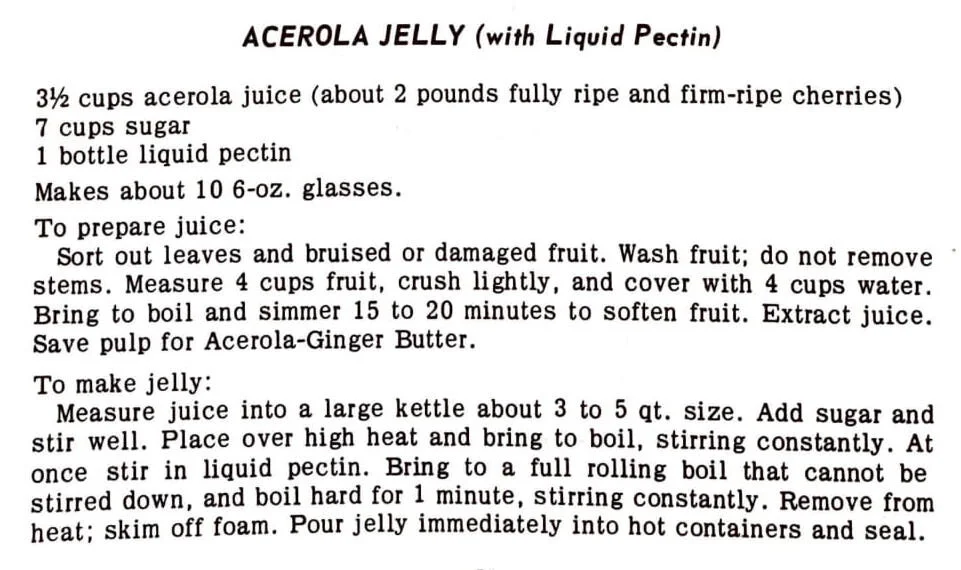 ACEROLA JELLY (with Liquid Pectin)

3½ cups acerola juice (about 2 pounds fully ripe and firm-ripe cherries)
7 cups sugar
1 bottle liquid pectin

Makes about 10 6-oz. glasses.

To prepare juice:
Sort out leaves and bruised or damaged fruit. Wash fruit; do not remove stems. Measure 4 cups fruit, crush lightly, and cover with 4 cups water. Bring to boil and simmer 15 to 20 minutes to soften fruit. Extract juice. Save pulp for Acerola-Ginger Butter.

To make jelly:
Measure juice into a large kettle about 3 to 5 qt. size. Add sugar and stir well. Place over high heat and bring to boil, stirring constantly. At once stir in liquid pectin. Bring to a full rolling boil that cannot be stirred down, and boil hard for 1 minute, stirring constantly. Remove from heat; skim off foam. Pour jelly immediately into hot containers and seal.